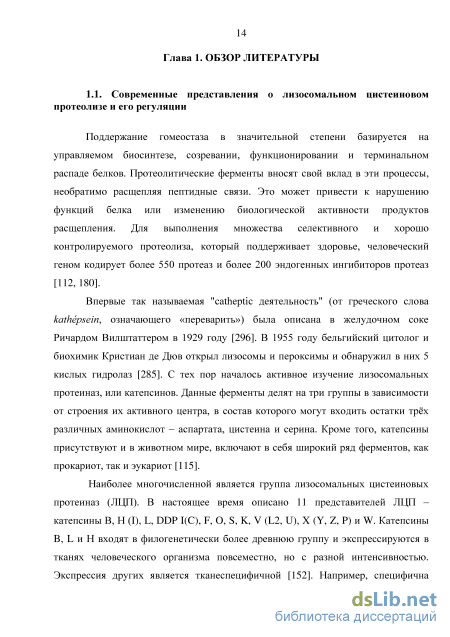 14

Глава 1. ОБЗОР ЛИТЕРАТУРЫ

1.1. Современные представления о лизосомальном цистеиновом протеолизе и его регуляции

Поддержание гомеостаза в значительной степени базируется на управляемом биосинтезе, созревании, функционировании и терминальном распаде белков. Протеолитические ферменты вносят свой вклад в эти процессы, необратимо расщепляя пептидные связи. Это может привести к нарушению функций белка или изменению биологической активности продуктов расщепления. Для выполнения множества селективного и хорошо контролируемого протеолиза, который поддерживает здоровье, человеческий геном кодирует более 550 протеаз и более 200 эндогенных ингибиторов протеаз [112, 180].

Впервые так называемая "catheptic деятельность" (от греческого слова kathépsein, означающего «переварить») была описана в желудочном соке Ричардом Вилштаттером в 1929 году [296]. В 1955 году бельгийский цитолог и биохимик Кристиан де Дюв открыл лизосомы и пероксимы и обнаружил в них 5 кислых гидролаз [285]. С тех пор началось активное изучение лизосомальных протеиназ, или катепсинов. Данные ферменты делят на три группы в зависимости от строения их активного центра, в состав которого могут входить остатки трёх различных аминокислот – аспартата, цистеина и серина. Кроме того, катепсины присутствуют и в животном мире, включают в себя широкий ряд ферментов, как прокариот, так и эукариот [115].

Наиболее многочисленной является группа лизосомальных цистеиновых протеиназ (ЛЦП). В настоящее время описано 11 представителей ЛЦП – катепсины B, H (I), L, DDP I(C), F, O, S, K, V (L2, U), X (Y, Z, P) и W. Катепсины B, L и H входят в филогенетически более древнюю группу и экспрессируются в тканях человеческого организма повсеместно, но с разной интенсивностью. Экспрессия других является тканеспецифичной [152]. Например, специфична

dsLib.net
библиотека диссертаций